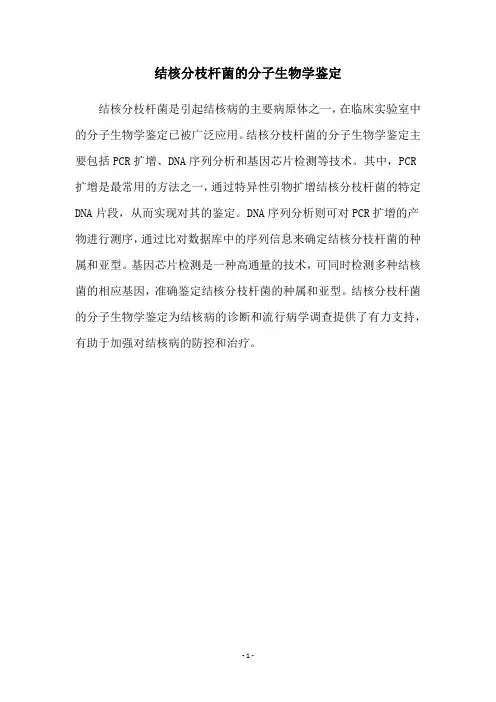 结核分枝杆菌的分子生物学鉴定

结核分枝杆菌是引起结核病的主要病原体之一，在临床实验室中的分子生物学鉴定已被广泛应用。结核分枝杆菌的分子生物学鉴定主要包括PCR扩增、DNA序列分析和基因芯片检测等技术。其中，PCR扩增是最常用的方法之一，通过特异性引物扩增结核分枝杆菌的特定DNA片段，从而实现对其的鉴定。DNA序列分析则可对PCR扩增的产物进行测序，通过比对数据库中的序列信息来确定结核分枝杆菌的种属和亚型。基因芯片检测是一种高通量的技术，可同时检测多种结核菌的相应基因，准确鉴定结核分枝杆菌的种属和亚型。结核分枝杆菌的分子生物学鉴定为结核病的诊断和流行病学调查提供了有力支持，有助于加强对结核病的防控和治疗。

- 1 -